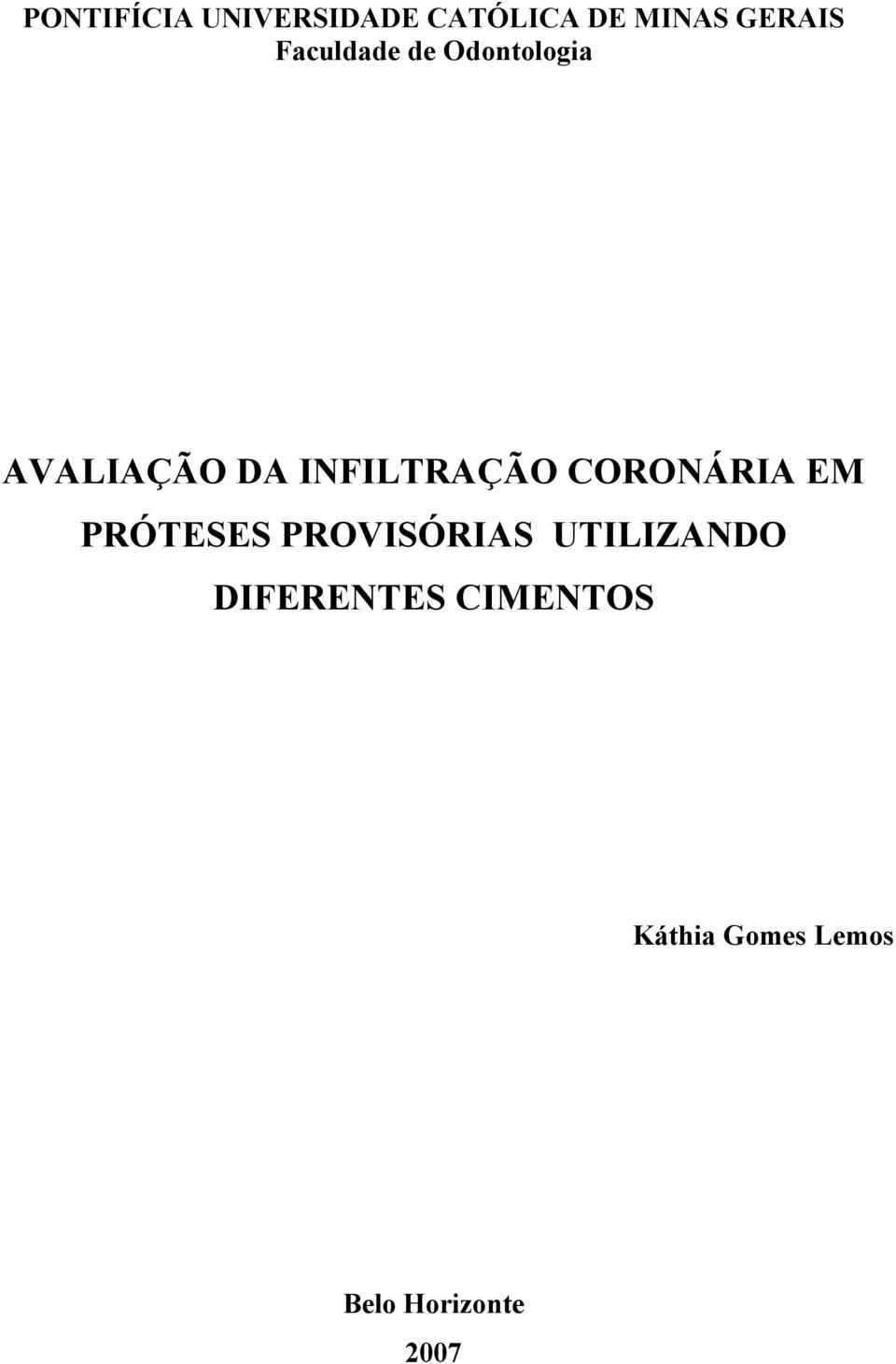 PONTIFÍCIA UNIVERSIDADE CATÓLICA DE MINAS GERAIS
Faculdade de Odontologia

AVALIAÇÃO DA INFILTRAÇÃO CORONÁRIA EM PRÓTESES PROVISÓRIAS UTILIZANDO DIFERENTES CIMENTOS

Káthia Gomes Lemos

Belo Horizonte
2007